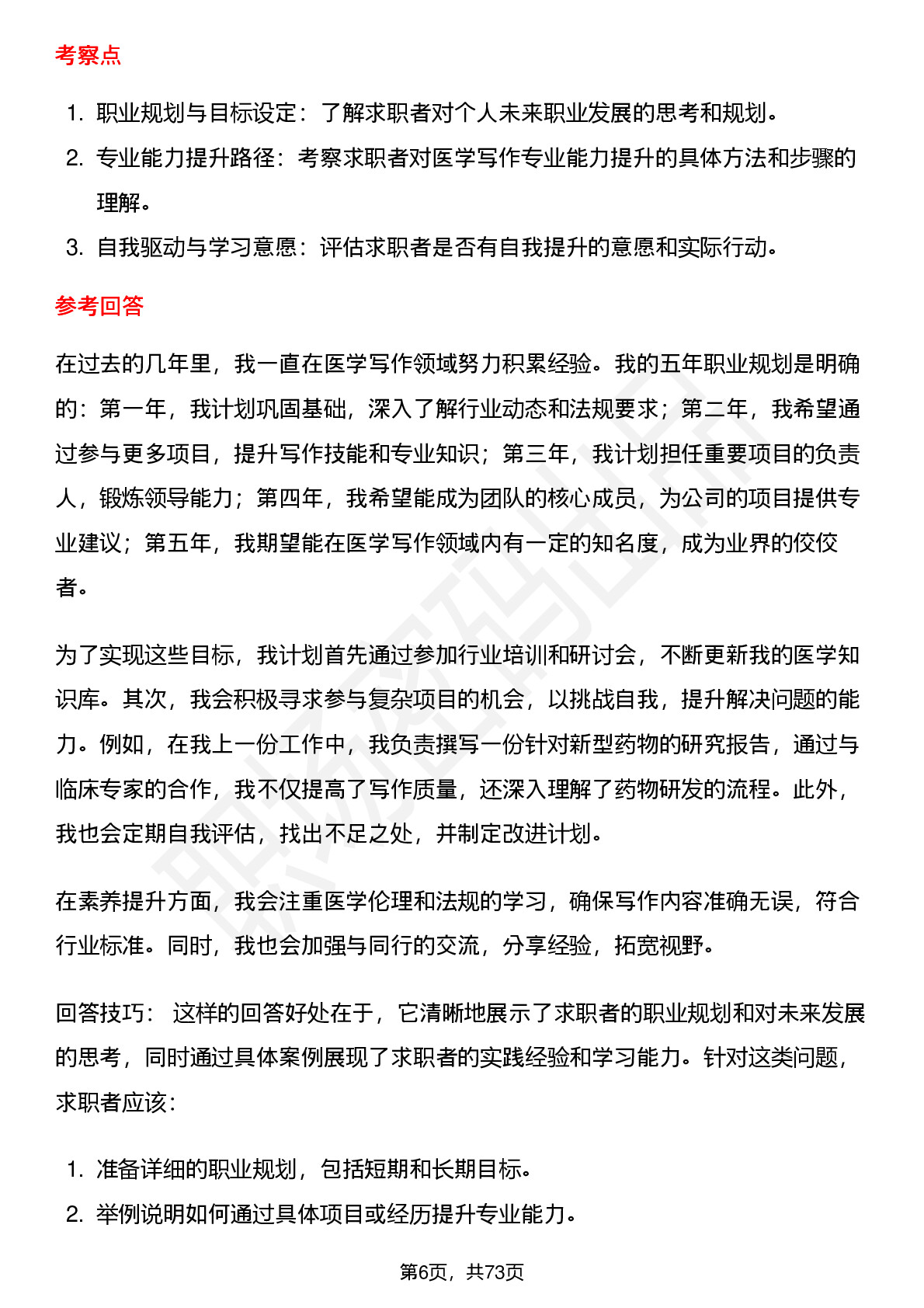 考察点

1. 职业规划与目标设定：了解求职者对个人未来职业发展的思考和规划。
2. 专业能力提升路径：考察求职者对医学写作专业能力提升的具体方法和步骤的理解。
3. 自我驱动与学习意愿：评估求职者是否有自我提升的意愿和实际行动。

参考回答

在过去的几年里，我一直在医学写作领域努力积累经验。我的五年职业规划是明确的：第一年，我计划巩固基础，深入了解行业动态和法规要求；第二年，我希望通过参与更多项目，提升写作技能和专业知识；第三年，我计划担任重要项目的负责人，锻炼领导能力；第四年，我希望能成为团队的核心成员，为公司的项目提供专业建议；第五年，我期望能在医学写作领域内有一定的知名度，成为业界的佼佼者。

为了实现这些目标，我计划首先通过参加行业培训和研讨会，不断更新我的医学知识库。其次，我会积极寻求参与复杂项目的机会，以挑战自我，提升解决问题的能力。例如，在我上一份工作中，我负责撰写一份针对新型药物的研究报告，通过与临床专家的合作，我不仅提高了写作质量，还深入理解了药物研发的流程。此外，我也会定期自我评估，找出不足之处，并制定改进计划。

在素养提升方面，我会注重医学伦理和法规的学习，确保写作内容准确无误，符合行业标准。同时，我也会加强与同行的交流，分享经验，拓宽视野。

回答技巧： 这样的回答好处在于，它清晰地展示了求职者的职业规划和对未来发展的思考，同时通过具体案例展现了求职者的实践经验和学习能力。针对这类问题，求职者应该：

1. 准备详细的职业规划，包括短期和长期目标。
2. 举例说明如何通过具体项目或经历提升专业能力。

第6页，共73页